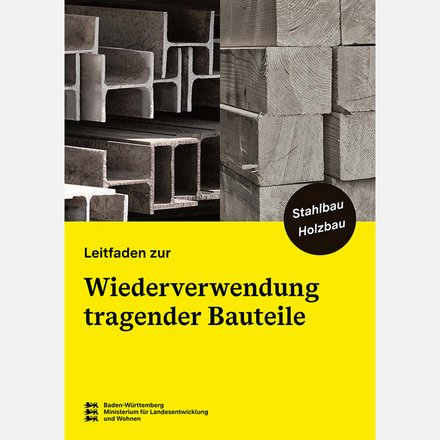 Stahlbau
Holzbau

Leitfaden zur

Wiederverwendung tragender Bauteile

Baden-Württemberg
Ministerium für Landesentwicklung und Wohnen